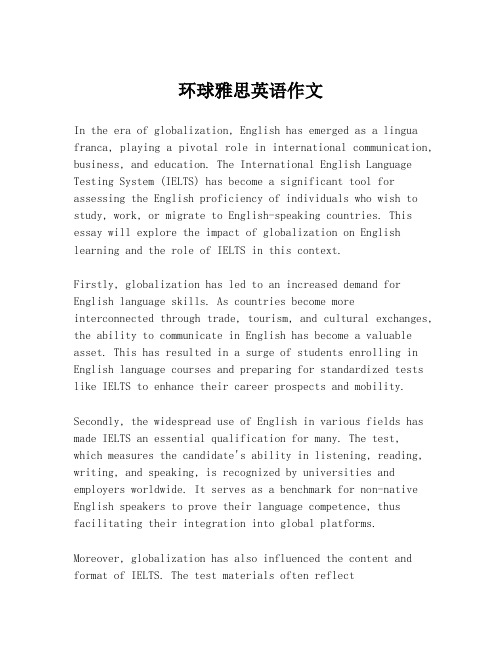 环球雅思英语作文

In the era of globalization, English has emerged as a lingua franca, playing a pivotal role in international communication, business, and education. The International English Language Testing System (IELTS) has become a significant tool for assessing the English proficiency of individuals who wish to study, work, or migrate to English-speaking countries. This essay will explore the impact of globalization on English learning and the role of IELTS in this context.

Firstly, globalization has led to an increased demand for English language skills. As countries become more interconnected through trade, tourism, and cultural exchanges, the ability to communicate in English has become a valuable asset. This has resulted in a surge of students enrolling in English language courses and preparing for standardized tests like IELTS to enhance their career prospects and mobility.

Secondly, the widespread use of English in various fields has made IELTS an essential qualification for many. The test, which measures the candidate's ability in listening, reading, writing, and speaking, is recognized by universities and employers worldwide. It serves as a benchmark for non-native English speakers to prove their language competence, thus facilitating their integration into global platforms.

Moreover, globalization has also influenced the content and format of IELTS. The test materials often reflect